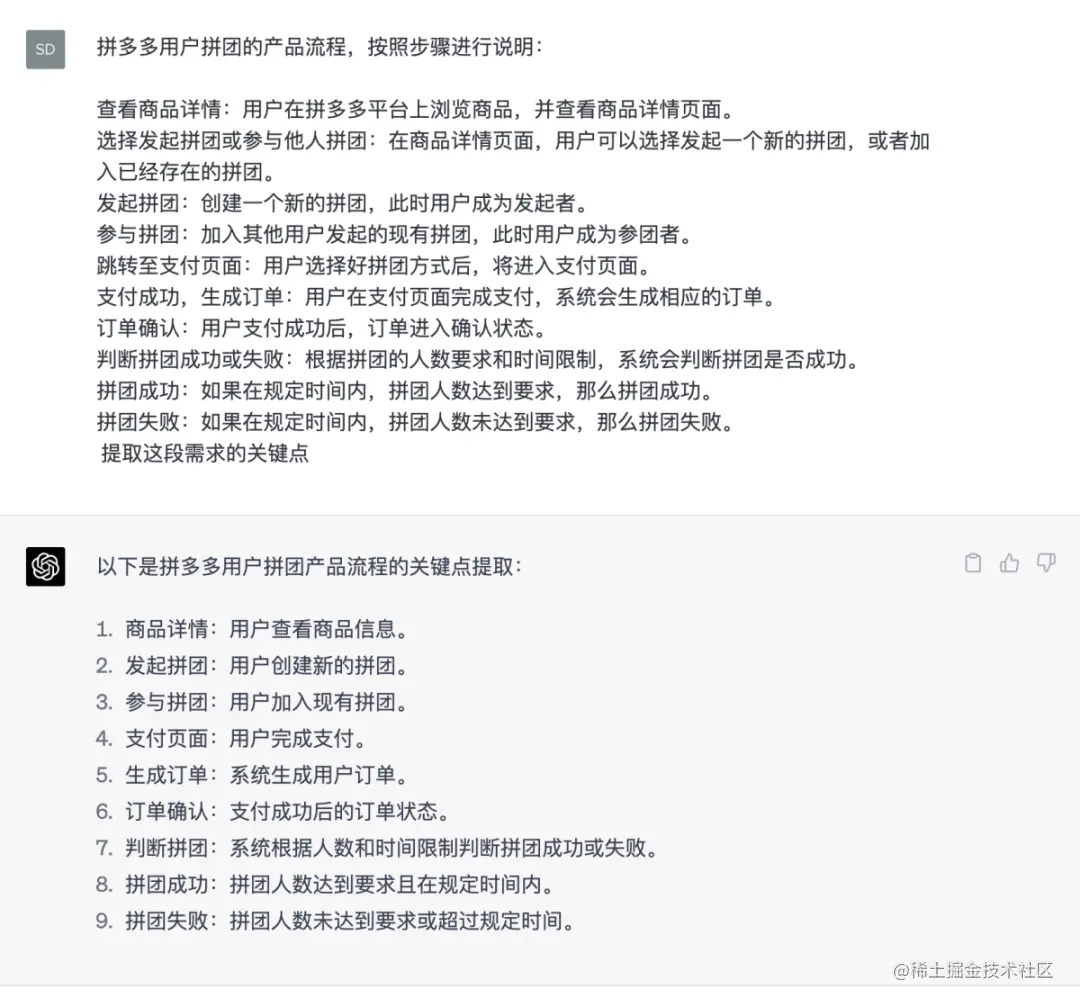 SD

拼多多用户拼团的产品流程，按照步骤进行说明：

查看商品详情：用户在拼多多平台上浏览商品，并查看商品详情页面。
选择发起拼团或参与他人拼团：在商品详情页面，用户可以选择发起一个新的拼团，或者加入已经存在的拼团。
发起拼团：创建一个新的拼团，此时用户成为发起者。
参与拼团：加入其他用户发起的现有拼团，此时用户成为参团者。
跳转至支付页面：用户选择好拼团方式后，将进入支付页面。
支付成功，生成订单：用户在支付页面完成支付，系统会生成相应的订单。
订单确认：用户支付成功后，订单进入确认状态。
判断拼团成功或失败：根据拼团的人数要求和时间限制，系统会判断拼团是否成功。
拼团成功：如果在规定时间内，拼团人数达到要求，那么拼团成功。
拼团失败：如果在规定时间内，拼团人数未达到要求，那么拼团失败。
提取这段需求的关键点

以下是拼多多用户拼团产品流程的关键点提取：

1. 商品详情：用户查看商品信息。
2. 发起拼团：用户创建新的拼团。
3. 参与拼团：用户加入现有拼团。
4. 支付页面：用户完成支付。
5. 生成订单：系统生成用户订单。
6. 订单确认：支付成功后的订单状态。
7. 判断拼团：系统根据人数和时间限制判断拼团成功或失败。
8. 拼团成功：拼团人数达到要求且在规定时间内。
9. 拼团失败：拼团人数未达到要求或超过规定时间。

@稀土掘金技术社区